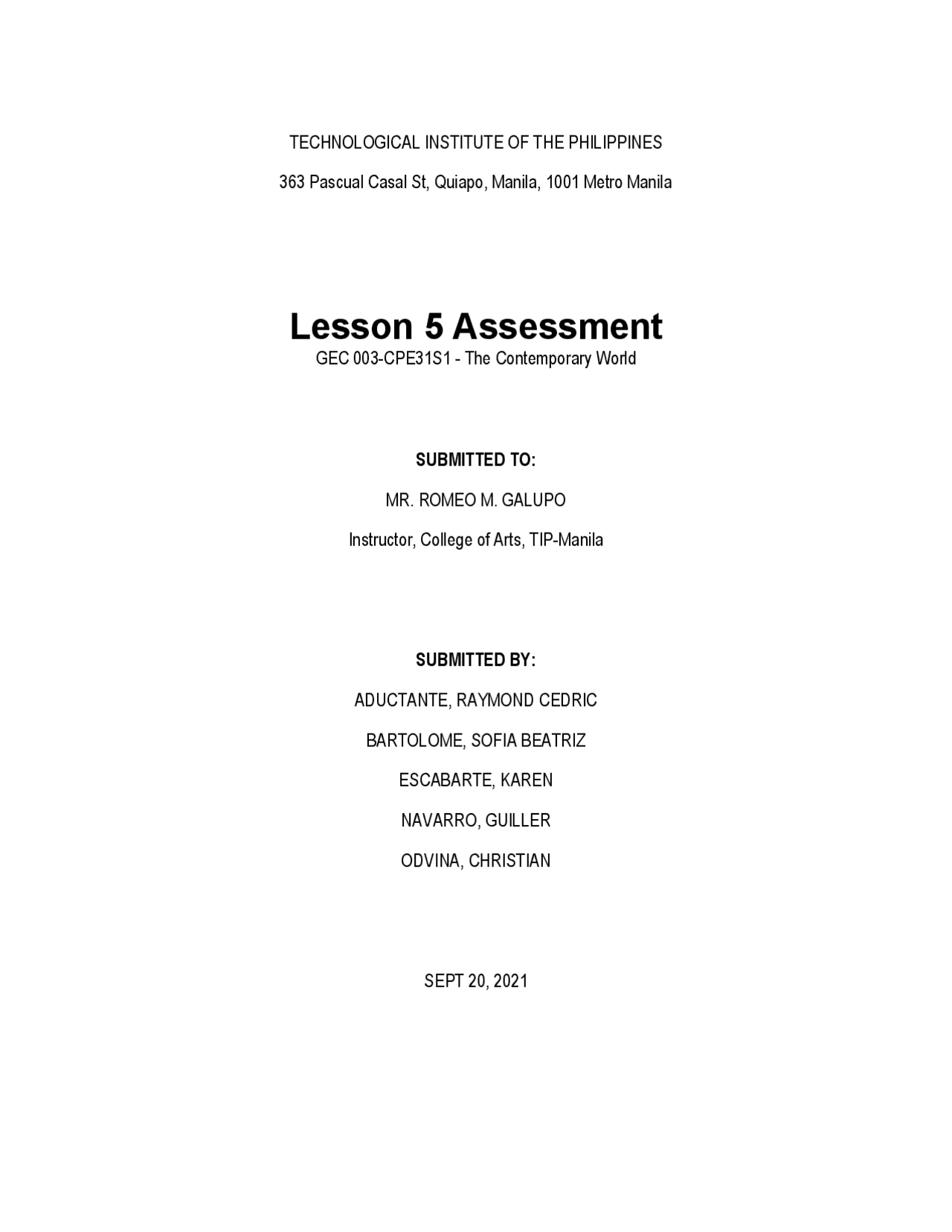 TECHNOLOGICAL INSTITUTE OF THE PHILIPPINES

363 Pascual Casal St, Quiapo, Manila, 1001 Metro Manila

Lesson 5 Assessment

GEC 003-CPE31S1 - The Contemporary World

SUBMITTED TO:

MR. ROMEO M. GALUPO

Instructor, College of Arts, TIP-Manila

SUBMITTED BY:

ADUCTANTE, RAYMOND CEDRIC

BARTOLOME, SOFIA BEATRIZ

ESCABARTE, KAREN

NAVARRO, GUILLER

ODVINA, CHRISTIAN

SEPT 20, 2021